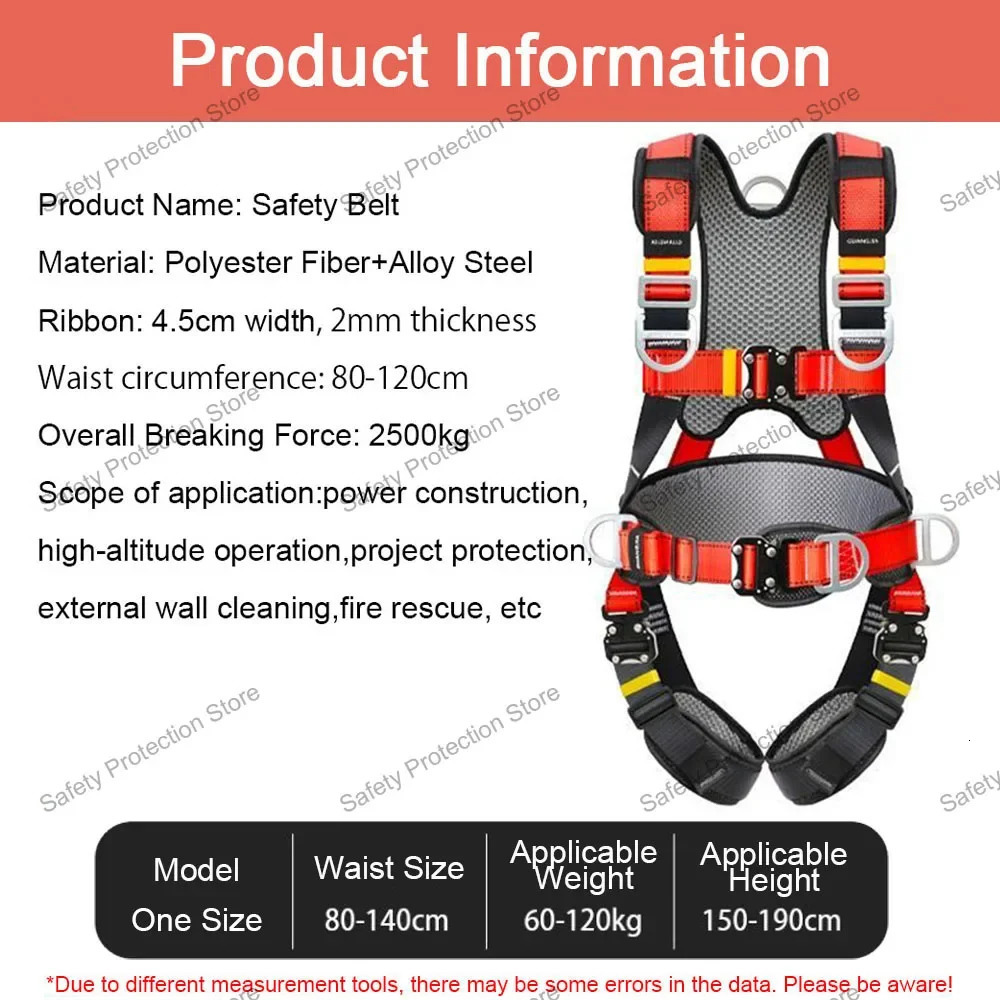 Product Information

Product Name: Safety Belt

Material: Polyester Fiber+Alloy Steel

Ribbon: 4.5cm width, 2mm thickness

Waist circumference: 80-120cm

Overall Breaking Force: 2500kg

Scope of application:power construction, high-altitude operation,project protection, external wall cleaning,fire rescue, etc

| Model | Waist Size | Applicable Weight | Applicable Height |
|---|---|---|---|
| One Size | 80-140cm | 60-120kg | 150-190cm |

*Due to different measurement tools, there may be some errors in the data. Please be aware!

Safety Protection Store